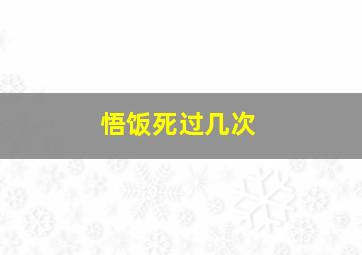 悟饭死过几次